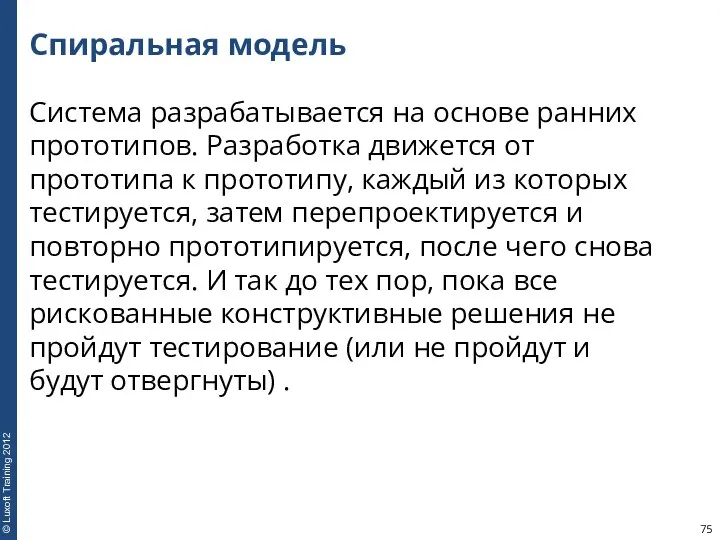 Спиральная модель

Система разрабатывается на основе ранних прототипов. Разработка движется от прототипа к прототипу, каждый из которых тестируется, затем перепроектируется и повторно прототипируется, после чего снова тестируется. И так до тех пор, пока все рискованные конструктивные решения не пройдут тестирование (или не пройдут и будут отвергнуты) .

© Luxoft Training 2012

75